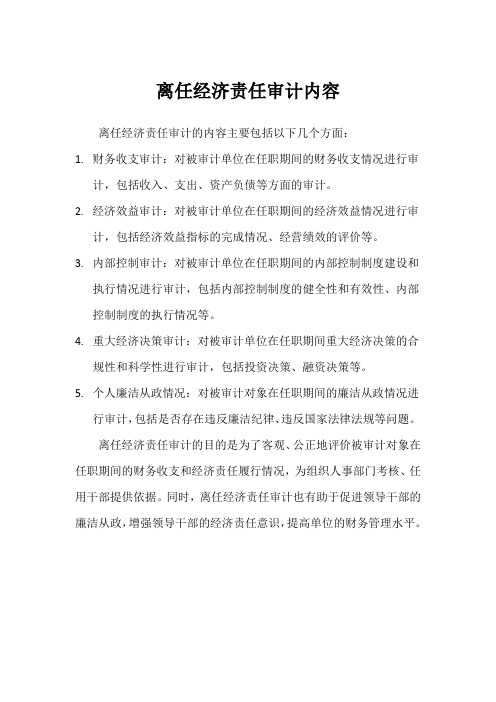 离任经济责任审计内容

离任经济责任审计的内容主要包括以下几个方面：

1. 财务收支审计：对被审计单位在任职期间的财务收支情况进行审计，包括收入、支出、资产负债等方面的审计。

2. 经济效益审计：对被审计单位在任职期间的经济效益情况进行审计，包括经济效益指标的完成情况、经营绩效的评价等。

3. 内部控制审计：对被审计单位在任职期间的内部控制制度建设和执行情况进行审计，包括内部控制制度的健全性和有效性、内部控制制度的执行情况等。

4. 重大经济决策审计：对被审计单位在任职期间重大经济决策的合规性和科学性进行审计，包括投资决策、融资决策等。

5. 个人廉洁从政情况：对被审计对象在任职期间的廉洁从政情况进行审计，包括是否存在违反廉洁纪律、违反国家法律法规等问题。

离任经济责任审计的目的是为了客观、公正地评价被审计对象在任职期间的财务收支和经济责任履行情况，为组织人事部门考核、任用干部提供依据。同时，离任经济责任审计也有助于促进领导干部的廉洁从政，增强领导干部的经济责任意识，提高单位的财务管理水平。